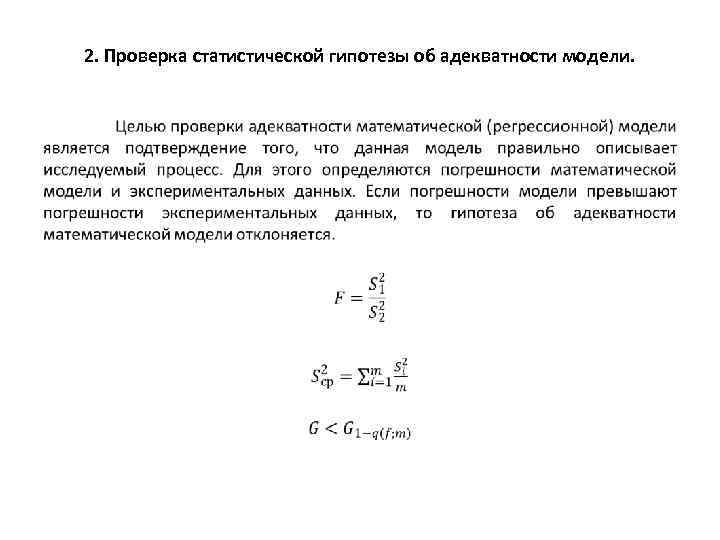 2. Проверка статистической гипотезы об адекватности модели.

Целью проверки адекватности математической (регрессионной) модели является подтверждение того, что данная модель правильно описывает исследуемый процесс. Для этого определяются погрешности математической модели и экспериментальных данных. Если погрешности модели превышают погрешности экспериментальных данных, то гипотеза об адекватности математической модели отклоняется.

$F = \frac{S_1^2}{S_2^2}$

$S_{\text{ср}}^2 = \sum_{i=1}^{m} \frac{S_i^2}{m}$

$G < G_{1-q(f;m)}$